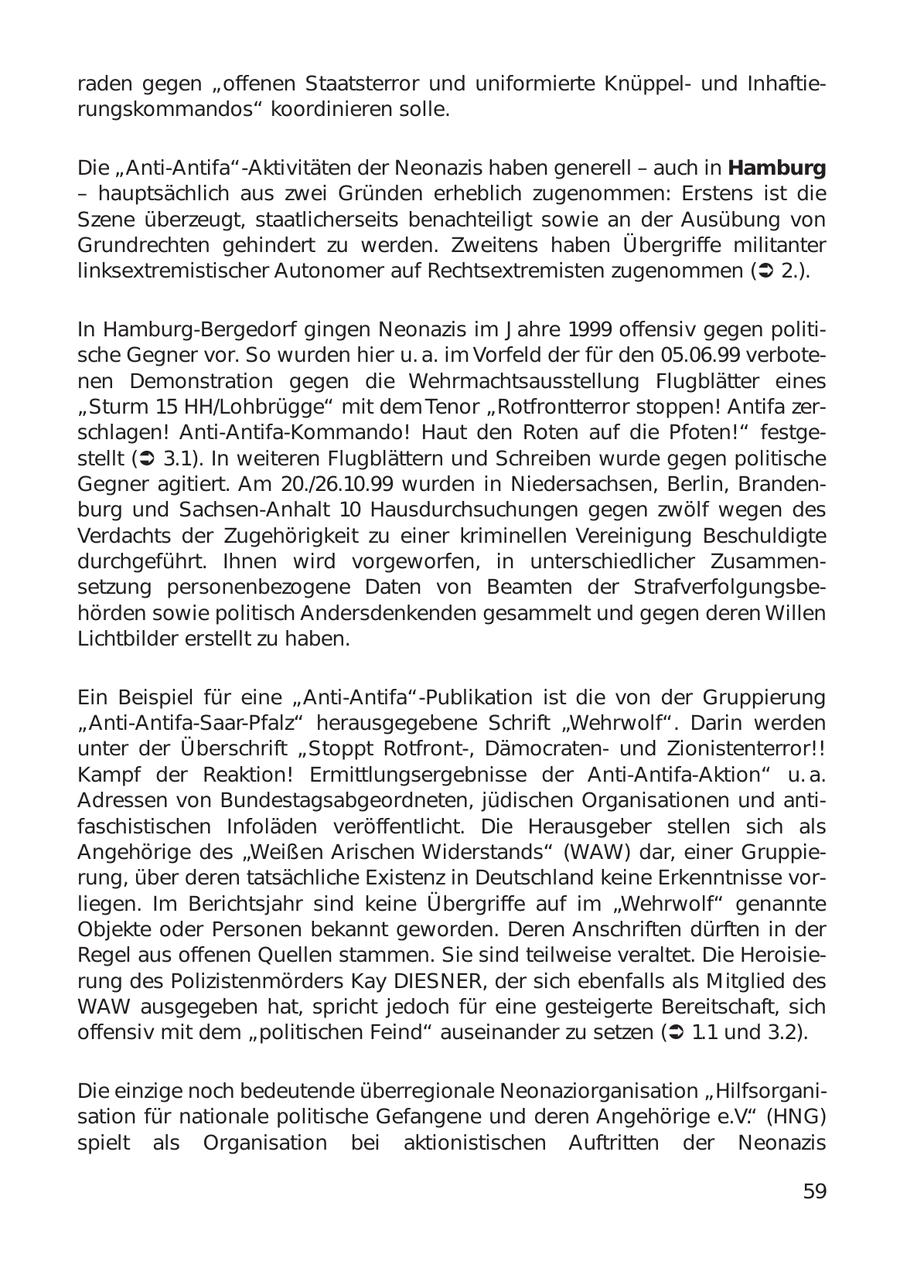 raden gegen „offenen Staatsterror und uniformierte Knüppel- und Inhaftierungskommandos“ koordinieren solle.

Die „Anti-Antifa“-Aktivitäten der Neonazis haben generell – auch in **Hamburg** – hauptsächlich aus zwei Gründen erheblich zugenommen: Erstens ist die Szene überzeugt, staatlicherseits benachteiligt sowie an der Ausübung von Grundrechten gehindert zu werden. Zweitens haben Übergriffe militanter linksextremistischer Autonomer auf Rechtsextremisten zugenommen (➲ 2.).

In Hamburg-Bergedorf gingen Neonazis im Jahre 1999 offensiv gegen politische Gegner vor. So wurden hier u. a. im Vorfeld der für den 05.06.99 verbotenen Demonstration gegen die Wehrmachtsausstellung Flugblätter eines „Sturm 15 HH/Lohbrügge“ mit dem Tenor „Rotfrontterror stoppen! Antifa zerschlagen! Anti-Antifa-Kommando! Haut den Roten auf die Pfoten!“ festgestellt (➲ 3.1). In weiteren Flugblättern und Schreiben wurde gegen politische Gegner agitiert. Am 20./26.10.99 wurden in Niedersachsen, Berlin, Brandenburg und Sachsen-Anhalt 10 Hausdurchsuchungen gegen zwölf wegen des Verdachts der Zugehörigkeit zu einer kriminellen Vereinigung Beschuldigte durchgeführt. Ihnen wird vorgeworfen, in unterschiedlicher Zusammensetzung personenbezogene Daten von Beamten der Strafverfolgungsbehörden sowie politisch Andersdenkenden gesammelt und gegen deren Willen Lichtbilder erstellt zu haben.

Ein Beispiel für eine „Anti-Antifa“-Publikation ist die von der Gruppierung „Anti-Antifa-Saar-Pfalz“ herausgegebene Schrift „Wehrwolf“. Darin werden unter der Überschrift „Stoppt Rotfront-, Dämocraten- und Zionistenterror!! Kampf der Reaktion! Ermittlungsergebnisse der Anti-Antifa-Aktion“ u. a. Adressen von Bundestagsabgeordneten, jüdischen Organisationen und antifaschistischen Infoläden veröffentlicht. Die Herausgeber stellen sich als Angehörige des „Weißen Arischen Widerstands“ (WAW) dar, einer Gruppierung, über deren tatsächliche Existenz in Deutschland keine Erkenntnisse vorliegen. Im Berichtsjahr sind keine Übergriffe auf im „Wehrwolf“ genannte Objekte oder Personen bekannt geworden. Deren Anschriften dürften in der Regel aus offenen Quellen stammen. Sie sind teilweise veraltet. Die Heroisierung des Polizistenmörders Kay DIESNER, der sich ebenfalls als Mitglied des WAW ausgegeben hat, spricht jedoch für eine gesteigerte Bereitschaft, sich offensiv mit dem „politischen Feind“ auseinander zu setzen (➲ 1.1 und 3.2).

Die einzige noch bedeutende überregionale Neonaziorganisation „Hilfsorganisation für nationale politische Gefangene und deren Angehörige e.V.“ (HNG) spielt als Organisation bei aktionistischen Auftritten der Neonazis

59